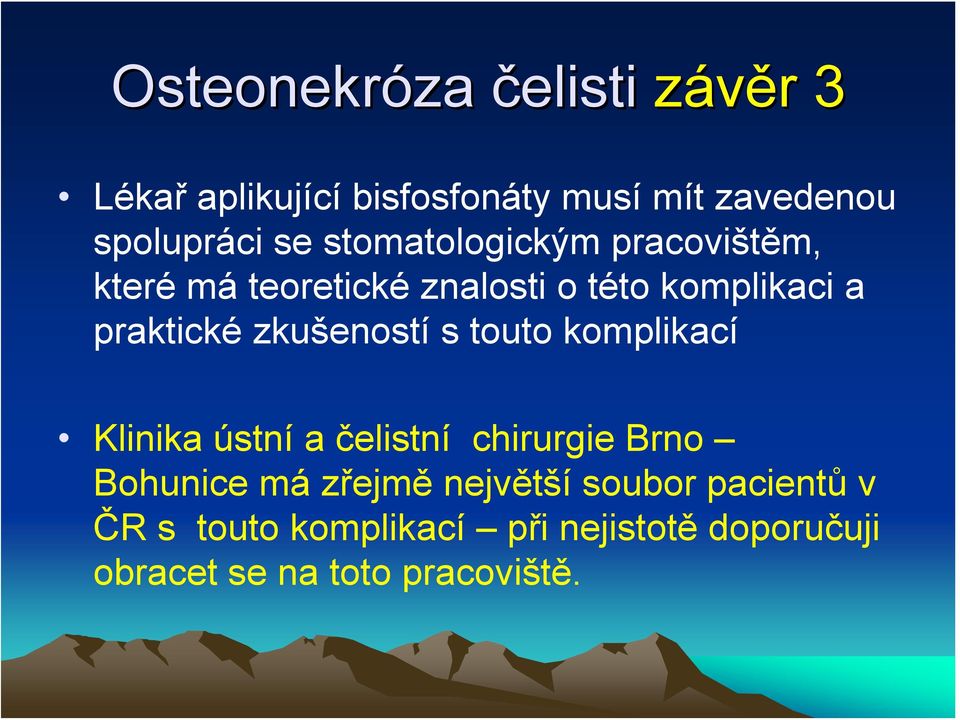 Osteonekróza čelisti závěr 3

• Lékař aplikující bisfosfonáty musí mít zavedenou spolupráci se stomatologickým pracovištěm, které má teoretické znalosti o této komplikaci a praktické zkušeností s touto komplikací

• Klinika ústní a čelistní chirurgie Brno – Bohunice má zřejmě největší soubor pacientů v ČR s touto komplikací – při nejistotě doporučuji obracet se na toto pracoviště.